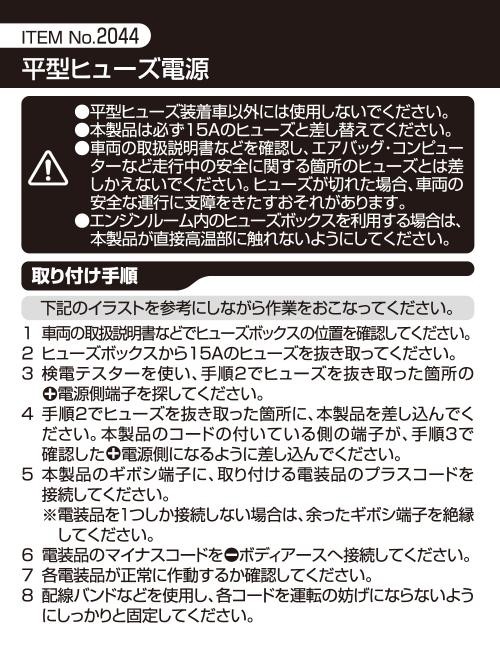 ITEM No.2044

平型ヒューズ電源

●平型ヒューズ装着車以外には使用しないでください。
●本製品は必ず15Aのヒューズと差し替えてください。
●車両の取扱説明書などを確認し、エアバッグ・コンピューターなど走行中の安全に関する箇所のヒューズとは差しかえないでください。ヒューズが切れた場合、車両の安全な運行に支障をきたすおそれがあります。
●エンジンルーム内のヒューズボックスを利用する場合は、本製品が直接高温部に触れないようにしてください。

取り付け手順

下記のイラストを参考にしながら作業をおこなってください。

1 車両の取扱説明書などでヒューズボックスの位置を確認してください。
2 ヒューズボックスから15Aのヒューズを抜き取ってください。
3 検電テスターを使い、手順2でヒューズを抜き取った箇所の⊕電源側端子を探してください。
4 手順2でヒューズを抜き取った箇所に、本製品を差し込んでください。本製品のコードの付いている側の端子が、手順3で確認した⊕電源側になるように差し込んでください。
5 本製品のギボシ端子に、取り付ける電装品のプラスコードを接続してください。
※電装品を1つしか接続しない場合は、余ったギボシ端子を絶縁してください。
6 電装品のマイナスコードを⊖ボディアースへ接続してください。
7 各電装品が正常に作動するか確認してください。
8 配線バンドなどを使用し、各コードを運転の妨げにならないようにしっかりと固定してください。